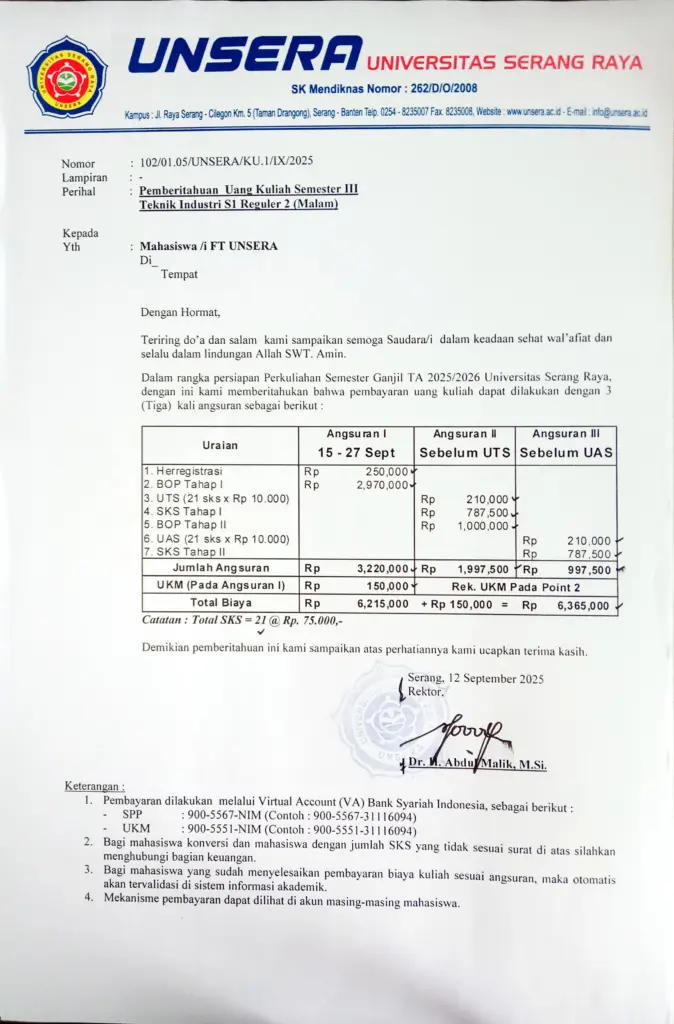 UNSERA UNIVERSITAS SERANG RAYA
SK Mendiknas Nomor : 262/D/O/2008
Kampus : Jl. Raya Serang - Cilegon Km. 5 (Taman Drangong), Serang - Banten Telp. 0254 - 8235007 Fax. 8235008, Website : www.unsera.ac.id - E-mail : info@unsera.ac.id

Nomor : 102/01.05/UNSERA/KU.1/IX/2025
Lampiran : -
Perihal : Pemberitahuan Uang Kuliah Semester III Teknik Industri S1 Reguler 2 (Malam)

Kepada
Yth : Mahasiswa /i FT UNSERA
Di_
Tempat

Dengan Hormat,

Teriring do'a dan salam kami sampaikan semoga Saudara/i dalam keadaan sehat wal'afiat dan selalu dalam lindungan Allah SWT. Amin.

Dalam rangka persiapan Perkuliahan Semester Ganjil TA 2025/2026 Universitas Serang Raya, dengan ini kami memberitahukan bahwa pembayaran uang kuliah dapat dilakukan dengan 3 (Tiga) kali angsuran sebagai berikut :

| Uraian | Angsuran I 15 - 27 Sept | Angsuran II Sebelum UTS | Angsuran III Sebelum UAS |
|---|---|---|---|
| 1. Herregistrasi | Rp 250,000 | | |
| 2. BOP Tahap I | Rp 2,970,000 | | |
| 3. UTS (21 sks x Rp 10.000) | | Rp 210,000 | |
| 4. SKS Tahap I | | Rp 787,500 | |
| 5. BOP Tahap II | | Rp 1,000,000 | |
| 6. UAS (21 sks x Rp 10.000) | | | Rp 210,000 |
| 7. SKS Tahap II | | | Rp 787,500 |
| Jumlah Angsuran | Rp 3,220,000 | Rp 1,997,500 | Rp 997,500 |
| UKM (Pada Angsuran I) | Rp 150,000 | Rek. UKM Pada Point 2 | |
| Total Biaya | Rp 6,215,000 | + Rp 150,000 = | Rp 6,365,000 |

Catatan : Total SKS = 21 @ Rp. 75.000,-

Demikian pemberitahuan ini kami sampaikan atas perhatiannya kami ucapkan terima kasih.

Serang, 12 September 2025
Rektor,

Dr. H. Abdul Malik, M.Si.

Keterangan :
1. Pembayaran dilakukan melalui Virtual Account (VA) Bank Syariah Indonesia, sebagai berikut :
- SPP : 900-5567-NIM (Contoh : 900-5567-31116094)
- UKM : 900-5551-NIM (Contoh : 900-5551-31116094)
2. Bagi mahasiswa konversi dan mahasiswa dengan jumlah SKS yang tidak sesuai surat di atas silahkan menghubungi bagian keuangan.
3. Bagi mahasiswa yang sudah menyelesaikan pembayaran biaya kuliah sesuai angsuran, maka otomatis akan tervalidasi di sistem informasi akademik.
4. Mekanisme pembayaran dapat dilihat di akun masing-masing mahasiswa.